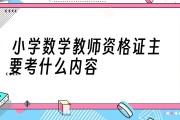 小学数学教师资格证主要考什么内容